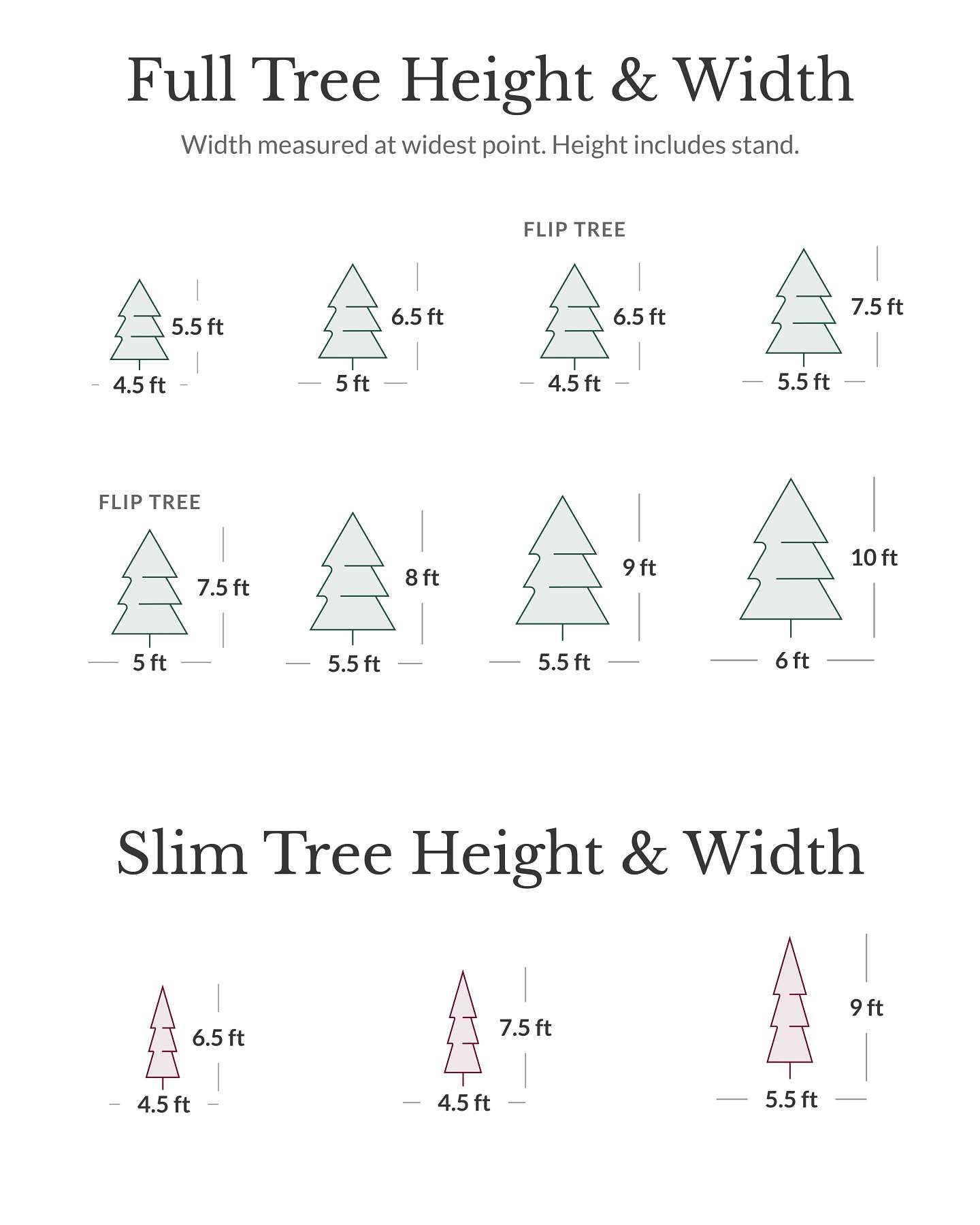 Full Tree Height & Width

Width measured at widest point. Height includes stand.

5.5 ft
4.5 ft

6.5 ft
5 ft

FLIP TREE
6.5 ft
4.5 ft

7.5 ft
5.5 ft

FLIP TREE
7.5 ft
5 ft

8 ft
5.5 ft

9 ft
5.5 ft

10 ft
6 ft

Slim Tree Height & Width

6.5 ft
4.5 ft

7.5 ft
4.5 ft

9 ft
5.5 ft